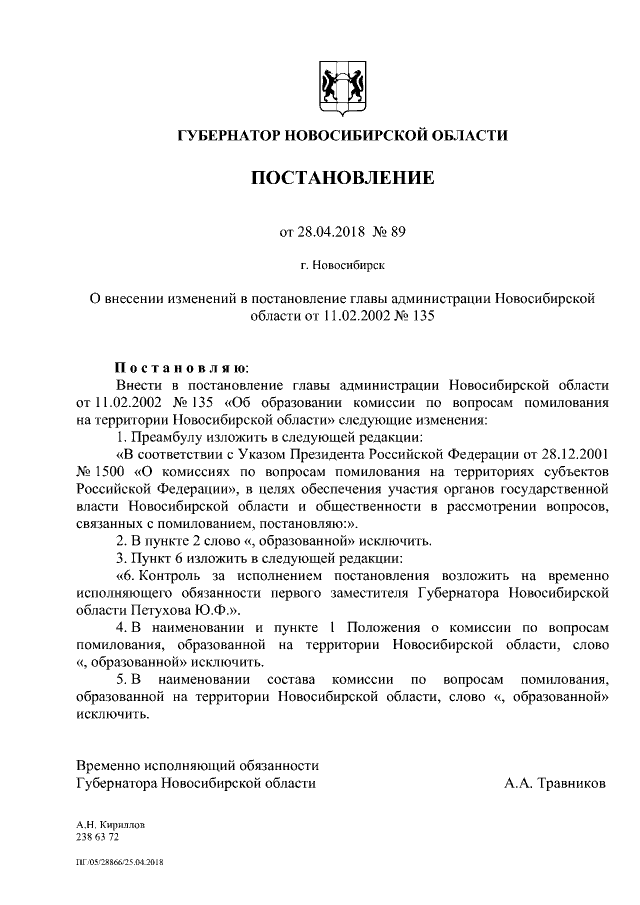 ГУБЕРНАТОР НОВОСИБИРСКОЙ ОБЛАСТИ

ПОСТАНОВЛЕНИЕ

от 28.04.2018 № 89

г. Новосибирск

О внесении изменений в постановление главы администрации Новосибирской области от 11.02.2002 № 135

Постановляю:

Внести в постановление главы администрации Новосибирской области от 11.02.2002 № 135 «Об образовании комиссии по вопросам помилования на территории Новосибирской области» следующие изменения:

1. Преамбулу изложить в следующей редакции:

«В соответствии с Указом Президента Российской Федерации от 28.12.2001 № 1500 «О комиссиях по вопросам помилования на территориях субъектов Российской Федерации», в целях обеспечения участия органов государственной власти Новосибирской области и общественности в рассмотрении вопросов, связанных с помилованием, постановляю:».

2. В пункте 2 слово «, образованной» исключить.

3. Пункт 6 изложить в следующей редакции:

«6. Контроль за исполнением постановления возложить на временно исполняющего обязанности первого заместителя Губернатора Новосибирской области Петухова Ю.Ф.».

4. В наименовании и пункте 1 Положения о комиссии по вопросам помилования, образованной на территории Новосибирской области, слово «, образованной» исключить.

5. В наименовании состава комиссии по вопросам помилования, образованной на территории Новосибирской области, слово «, образованной» исключить.

Временно исполняющий обязанности
Губернатора Новосибирской области А.А. Травников

А.Н. Кириллов
238 63 72

ПГ/05/28866/25.04.2018